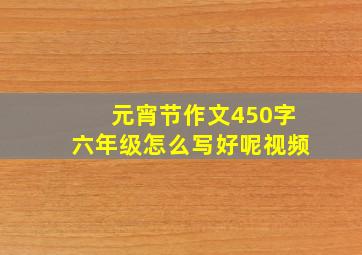 元宵节作文450字
六年级怎么写好呢视频